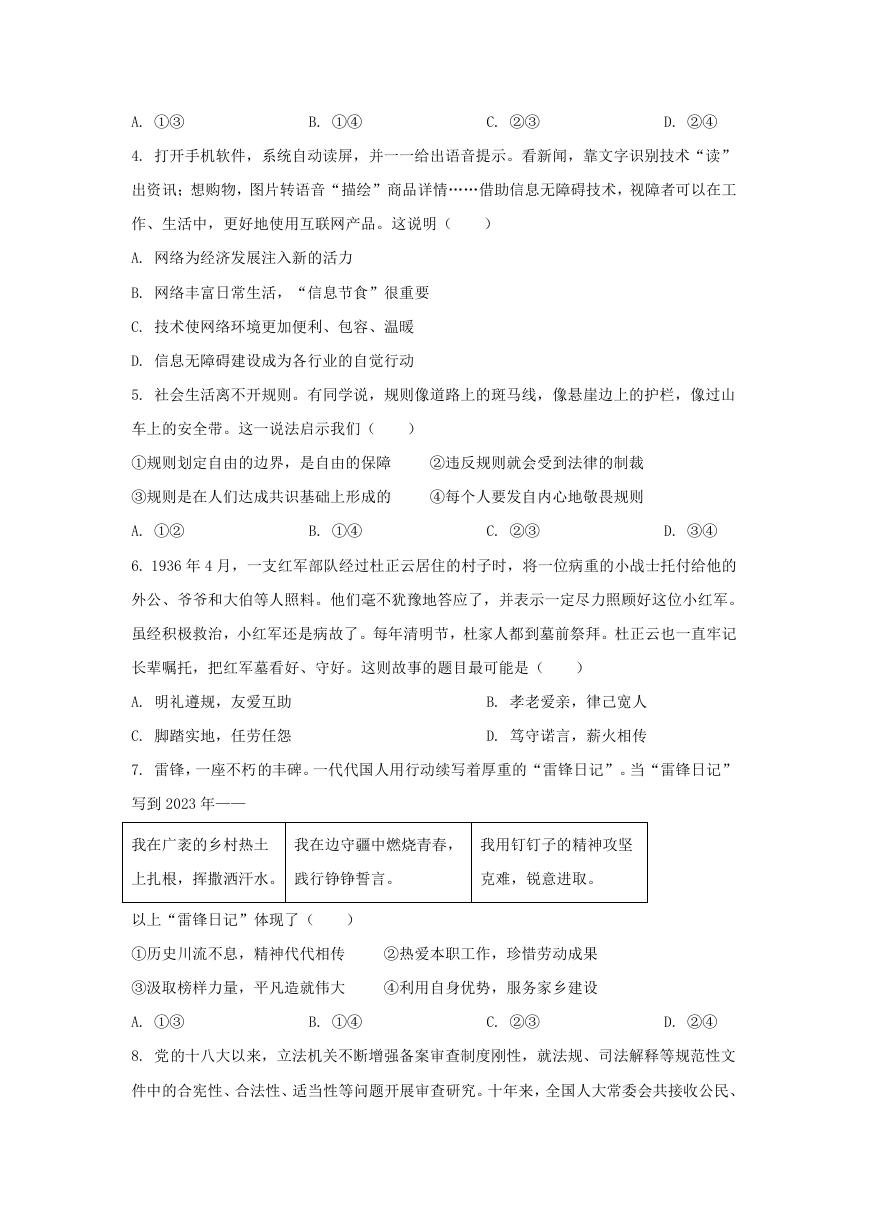 A. ①③　　　　　　B. ①④　　　　　　C. ②③　　　　　　D. ②④

4. 打开手机软件，系统自动读屏，并一一给出语音提示。看新闻，靠文字识别技术“读”出资讯；想购物，图片转语音“描绘”商品详情……借助信息无障碍技术，视障者可以在工作、生活中，更好地使用互联网产品。这说明（　　）

A. 网络为经济发展注入新的活力

B. 网络丰富日常生活，“信息节食”很重要

C. 技术使网络环境更加便利、包容、温暖

D. 信息无障碍建设成为各行业的自觉行动

5. 社会生活离不开规则。有同学说，规则像道路上的斑马线，像悬崖边上的护栏，像过山车上的安全带。这一说法启示我们（　　）

①规则划定自由的边界，是自由的保障　　②违反规则就会受到法律的制裁

③规则是在人们达成共识基础上形成的　　④每个人要发自内心地敬畏规则

A. ①②　　　　　　B. ①④　　　　　　C. ②③　　　　　　D. ③④

6. 1936 年 4 月，一支红军部队经过杜正云居住的村子时，将一位病重的小战士托付给他的外公、爷爷和大伯等人照料。他们毫不犹豫地答应了，并表示一定尽力照顾好这位小红军。虽经积极救治，小红军还是病故了。每年清明节，杜家人都到墓前祭拜。杜正云也一直牢记长辈嘱托，把红军墓看好、守好。这则故事的题目最可能是（　　）

A. 明礼遵规，友爱互助　　　　　　　　B. 孝老爱亲，律己宽人

C. 脚踏实地，任劳任怨　　　　　　　　D. 笃守诺言，薪火相传

7. 雷锋，一座不朽的丰碑。一代代国人用行动续写着厚重的“雷锋日记”。当“雷锋日记”写到 2023 年——

| 我在广袤的乡村热土上扎根，挥撒洒汗水。 | 我在边守疆中燃烧青春，践行铮铮誓言。 | 我用钉钉子的精神攻坚克难，锐意进取。 |
|---|---|---|

以上“雷锋日记”体现了（　　）

①历史川流不息，精神代代相传　　②热爱本职工作，珍惜劳动成果

③汲取榜样力量，平凡造就伟大　　④利用自身优势，服务家乡建设

A. ①③　　　　　　B. ①④　　　　　　C. ②③　　　　　　D. ②④

8. 党的十八大以来，立法机关不断增强备案审查制度刚性，就法规、司法解释等规范性文件中的合宪性、合法性、适当性等问题开展审查研究。十年来，全国人大常委会共接收公民、